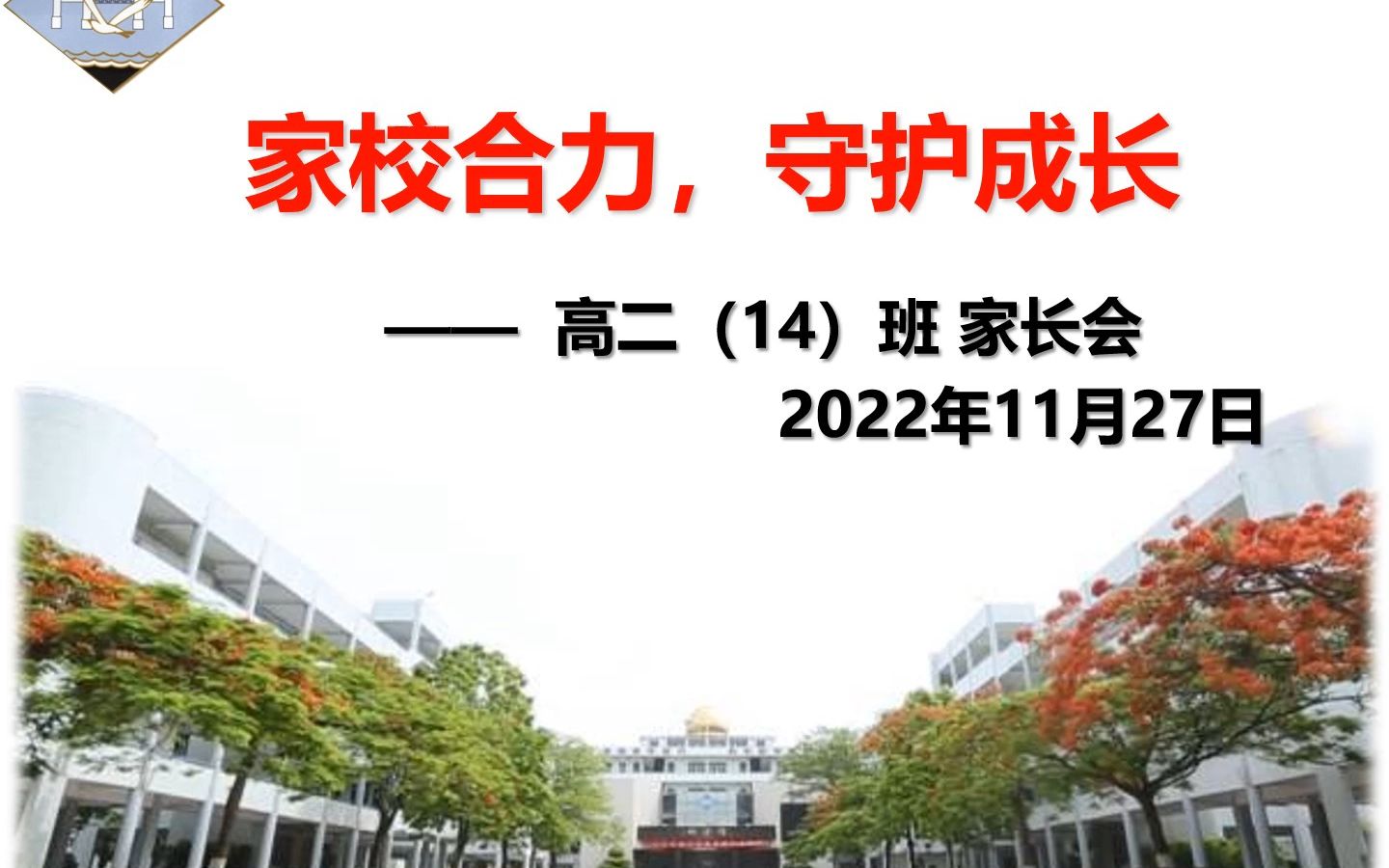 家校合力，守护成长

—— 高二（14）班 家长会
2022年11月27日